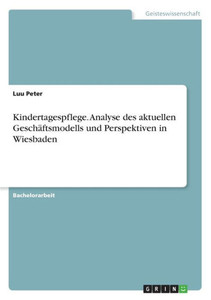 Geisteswissenschaft

Luu Peter

Kindertagespflege. Analyse des aktuellen Geschäftsmodells und Perspektiven in Wiesbaden

Bachelorarbeit

GRIN